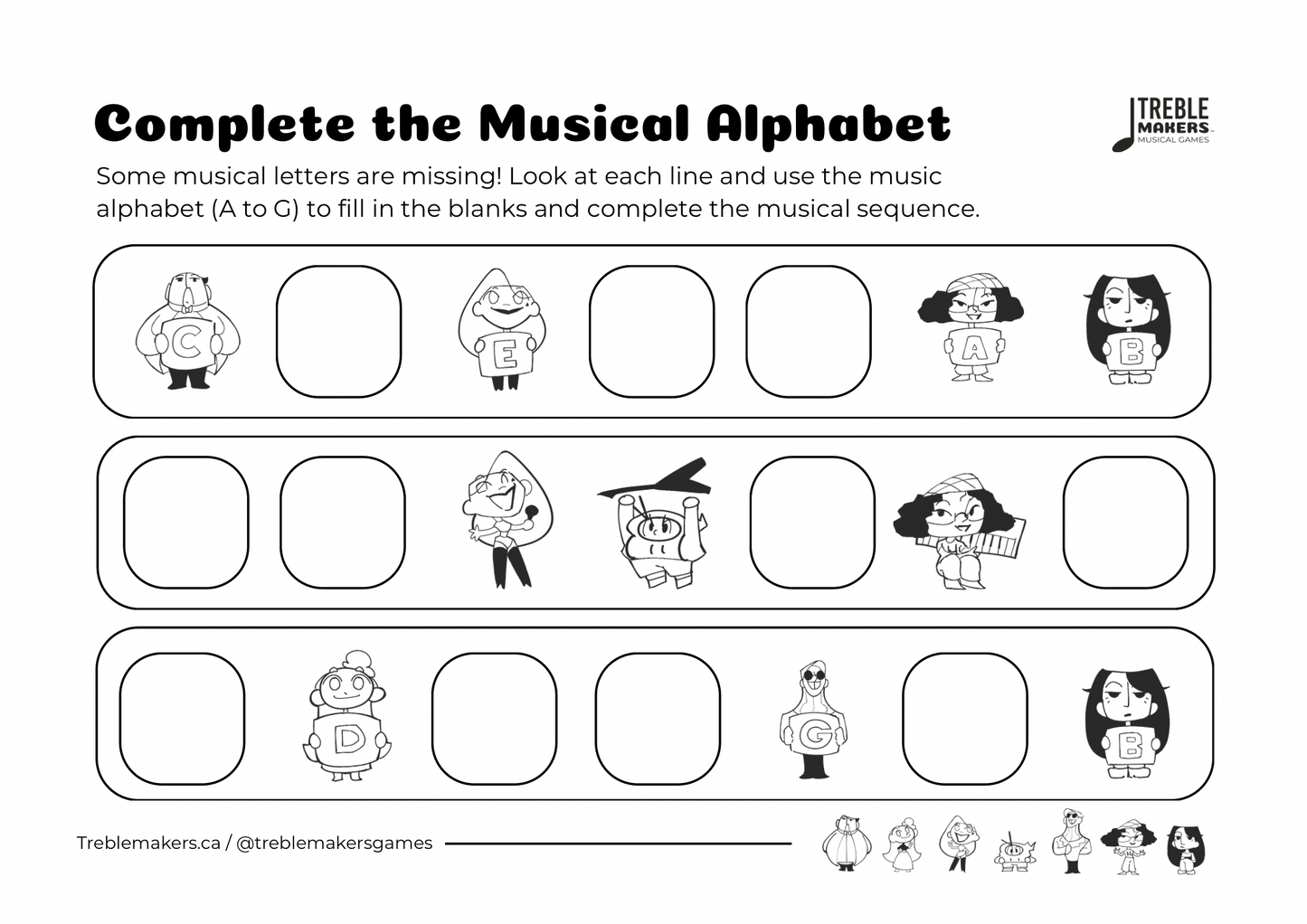 Complete the Musical Alphabet

TREBLE MAKERS MUSICAL GAMES

Some musical letters are missing! Look at each line and use the music alphabet (A to G) to fill in the blanks and complete the musical sequence.

C E A B

D G B

Treblemakers.ca / @treblemakersgames